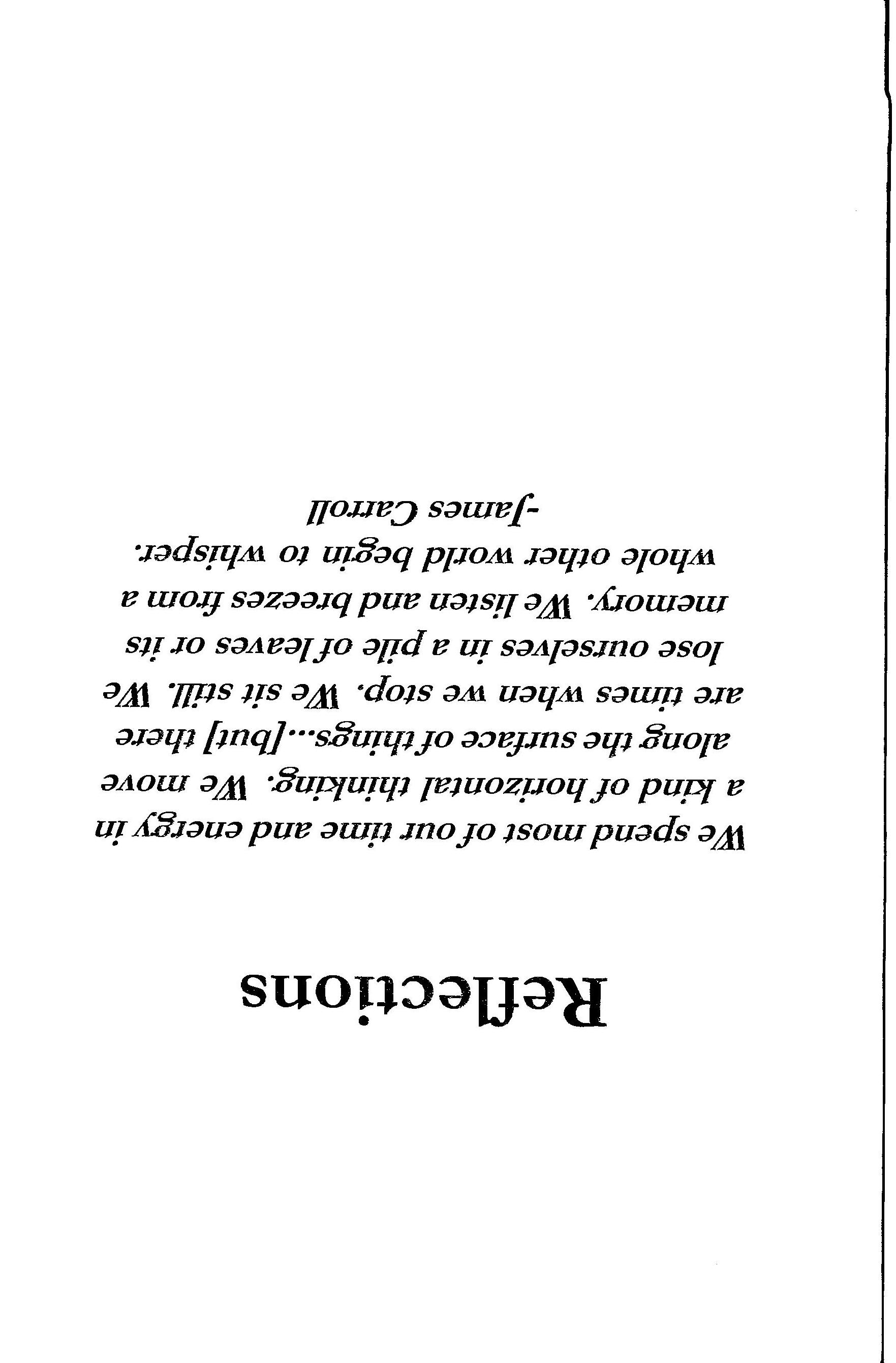 Reflections

We spend most of our time and energy in a kind of horizontal thinking. We move along the surface of things...[but] there are times when we stop. We sit still. We lose ourselves in a pile of leaves or its memory. We listen and breezes from a whole other world begin to whisper.

-James Carroll